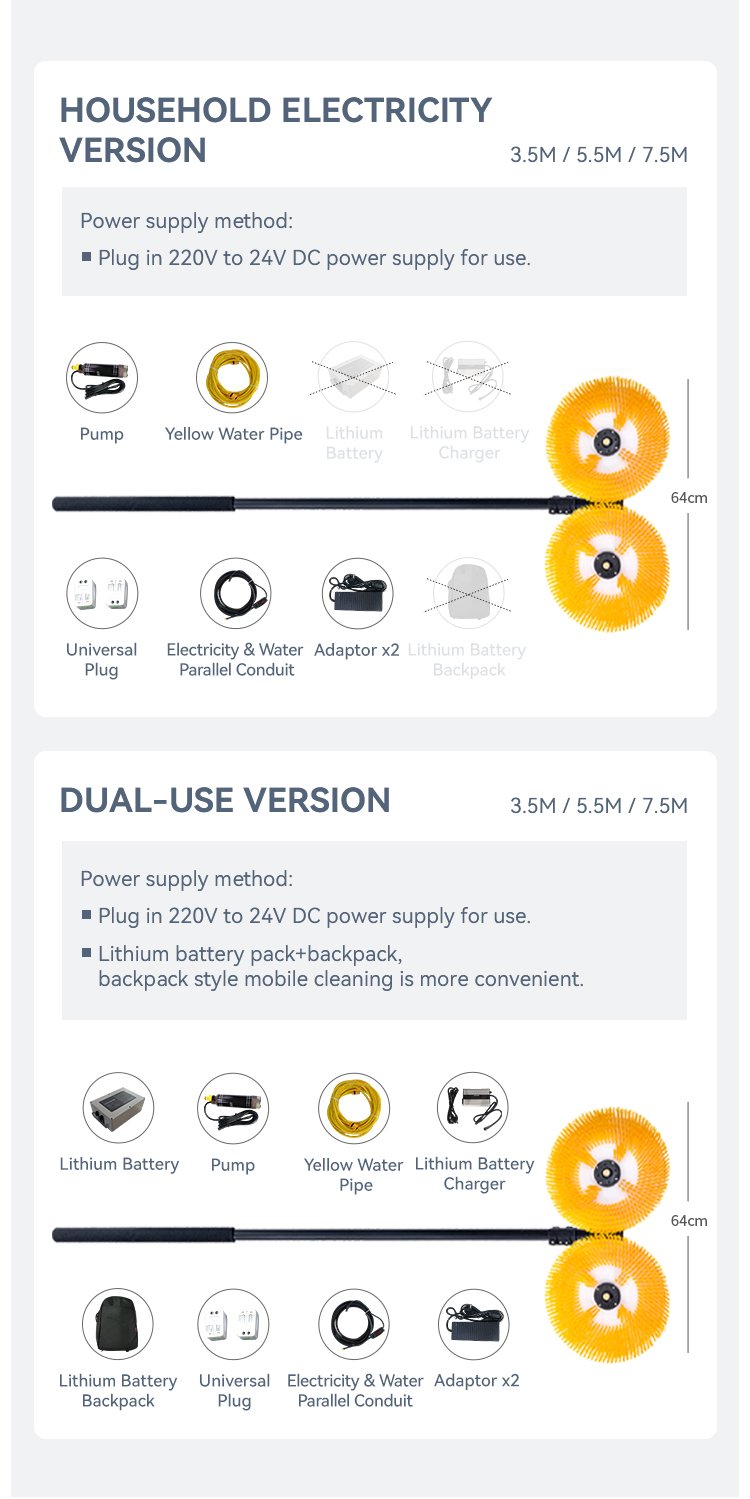 HOUSEHOLD ELECTRICITY VERSION

3.5M / 5.5M / 7.5M

Power supply method:

■ Plug in 220V to 24V DC power supply for use.

Pump

Yellow Water Pipe

Lithium Battery

Lithium Battery Charger

64cm

Universal Plug

Electricity & Water Parallel Conduit

Adaptor x2

Lithium Battery Backpack

DUAL-USE VERSION

3.5M / 5.5M / 7.5M

Power supply method:

■ Plug in 220V to 24V DC power supply for use.

■ Lithium battery pack+backpack, backpack style mobile cleaning is more convenient.

Lithium Battery

Pump

Yellow Water Pipe

Lithium Battery Charger

64cm

Lithium Battery Backpack

Universal Plug

Electricity & Water Parallel Conduit

Adaptor x2